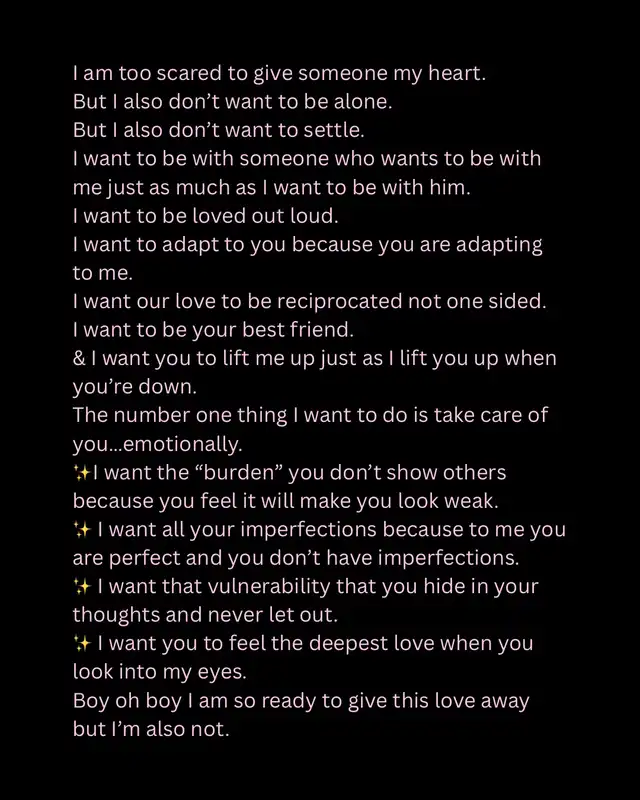 I am too scared to give someone my heart.
But I also don't want to be alone.
But I also don't want to settle.
I want to be with someone who wants to be with me just as much as I want to be with him.
I want to be loved out loud.
I want to adapt to you because you are adapting to me.
I want our love to be reciprocated not one sided.
I want to be your best friend.
& I want you to lift me up just as I lift you up when you're down.
The number one thing I want to do is take care of you...emotionally.
✨I want the "burden" you don't show others because you feel it will make you look weak.
✨ I want all your imperfections because to me you are perfect and you don't have imperfections.
✨ I want that vulnerability that you hide in your thoughts and never let out.
✨ I want you to feel the deepest love when you look into my eyes.
Boy oh boy I am so ready to give this love away but I'm also not.